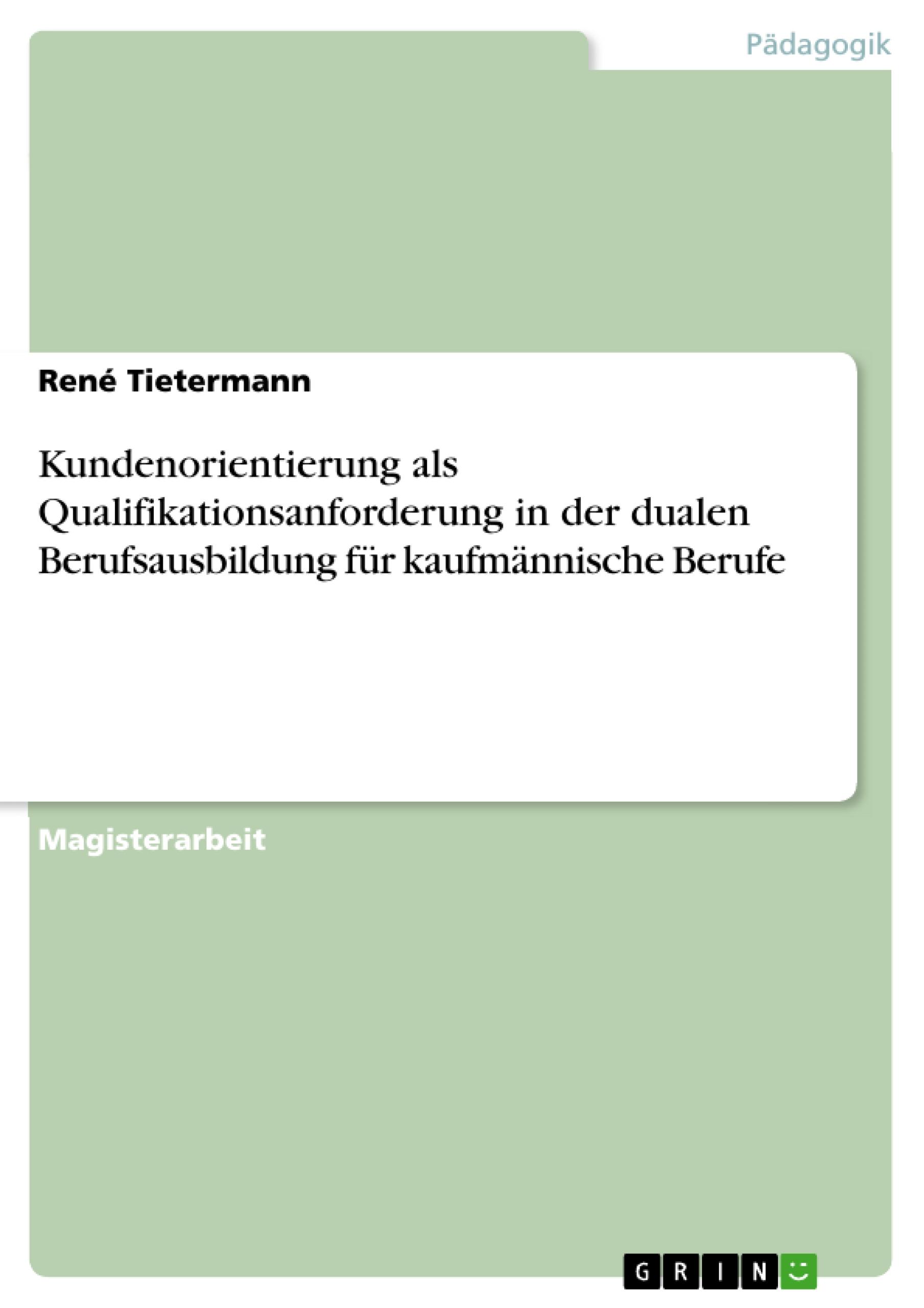 Pädagogik

René Tietermann

Kundenorientierung als Qualifikationsanforderung in der dualen Berufsausbildung für kaufmännische Berufe

Magisterarbeit

GRIN